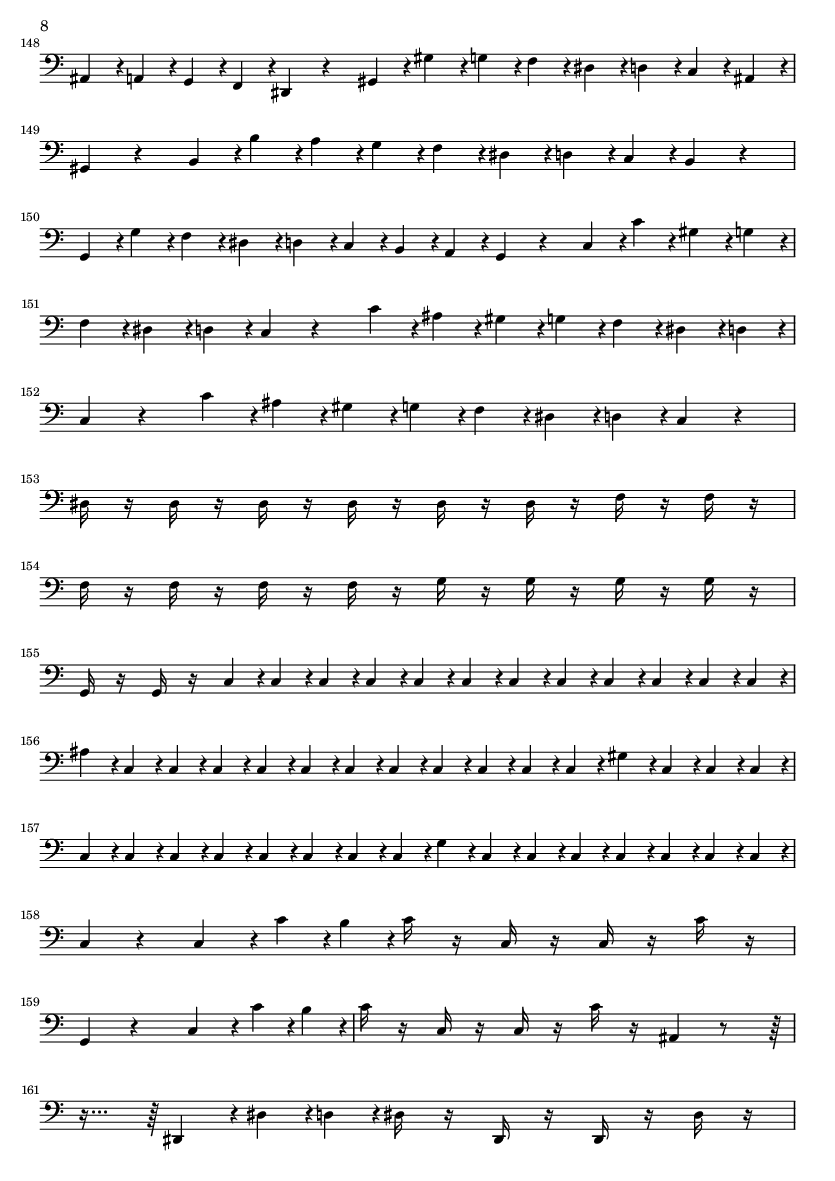 8

148

149

150

151

152

153

154

155

156

157

158

159

161